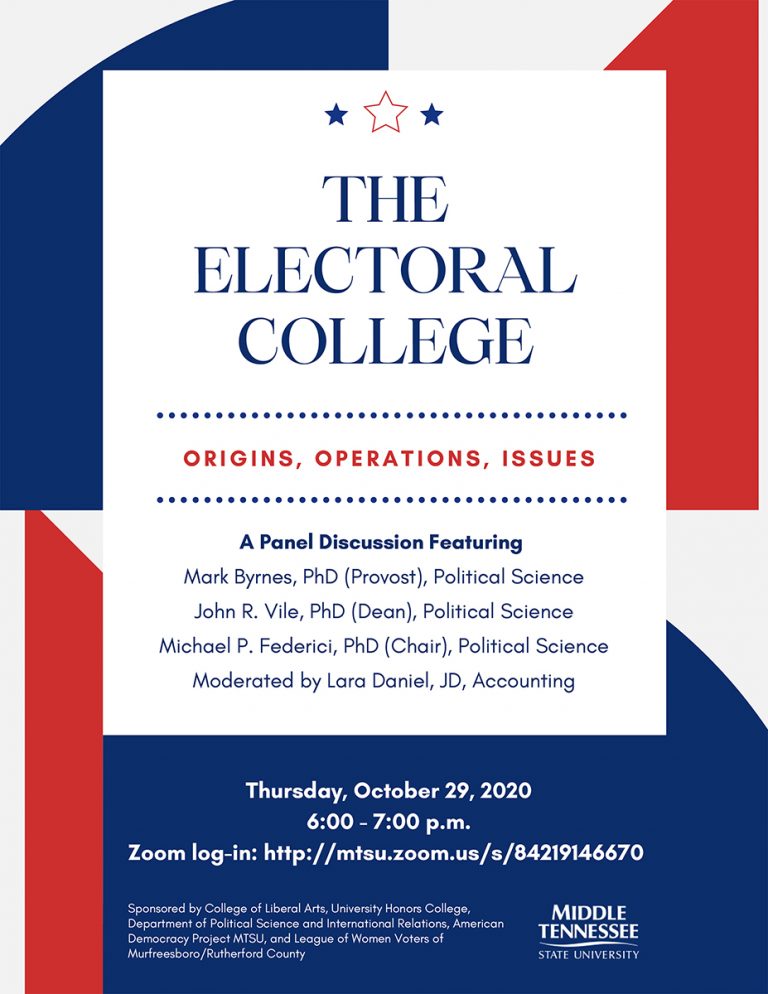 THE ELECTORAL COLLEGE

ORIGINS, OPERATIONS, ISSUES

A Panel Discussion Featuring
Mark Byrnes, PhD (Provost), Political Science
John R. Vile, PhD (Dean), Political Science
Michael P. Federici, PhD (Chair), Political Science
Moderated by Lara Daniel, JD, Accounting

Thursday, October 29, 2020
6:00 - 7:00 p.m.
Zoom log-in: http://mtsu.zoom.us/s/84219146670

Sponsored by College of Liberal Arts, University Honors College, Department of Political Science and International Relations, American Democracy Project MTSU, and League of Women Voters of Murfreesboro/Rutherford County

MIDDLE
TENNESSEE
STATE UNIVERSITY